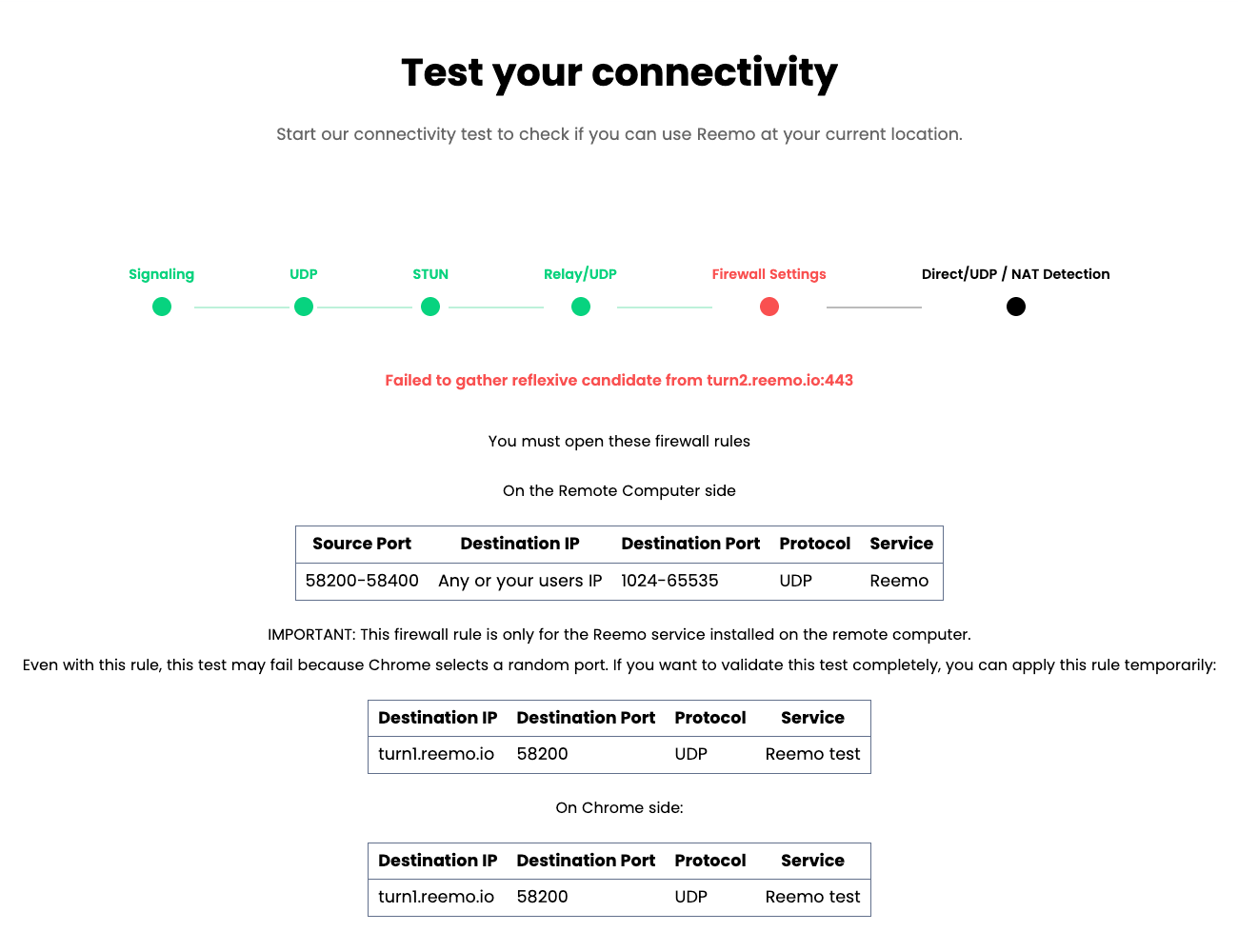 Test your connectivity

Start our connectivity test to check if you can use Reemo at your current location.

Signaling UDP STUN Relay/UDP Firewall Settings Direct/UDP / NAT Detection

Failed to gather reflexive candidate from turn2.reemo.io:443

You must open these firewall rules

On the Remote Computer side

| Source Port | Destination IP | Destination Port | Protocol | Service |
|---|---|---|---|---|
| 58200-58400 | Any or your users IP | 1024-65535 | UDP | Reemo |

IMPORTANT: This firewall rule is only for the Reemo service installed on the remote computer.

Even with this rule, this test may fail because Chrome selects a random port. If you want to validate this test completely, you can apply this rule temporarily:

| Destination IP | Destination Port | Protocol | Service |
|---|---|---|---|
| turn1.reemo.io | 58200 | UDP | Reemo test |

On Chrome side:

| Destination IP | Destination Port | Protocol | Service |
|---|---|---|---|
| turn1.reemo.io | 58200 | UDP | Reemo test |